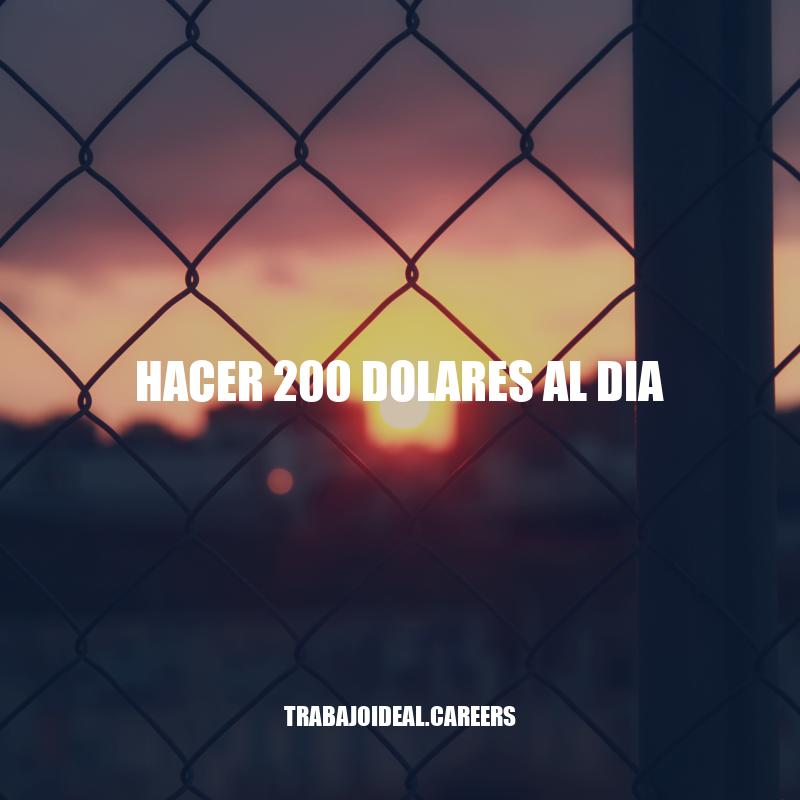 HACER 200 DOLARES AL DIA

TRABAJOIDEAL.CAREERS